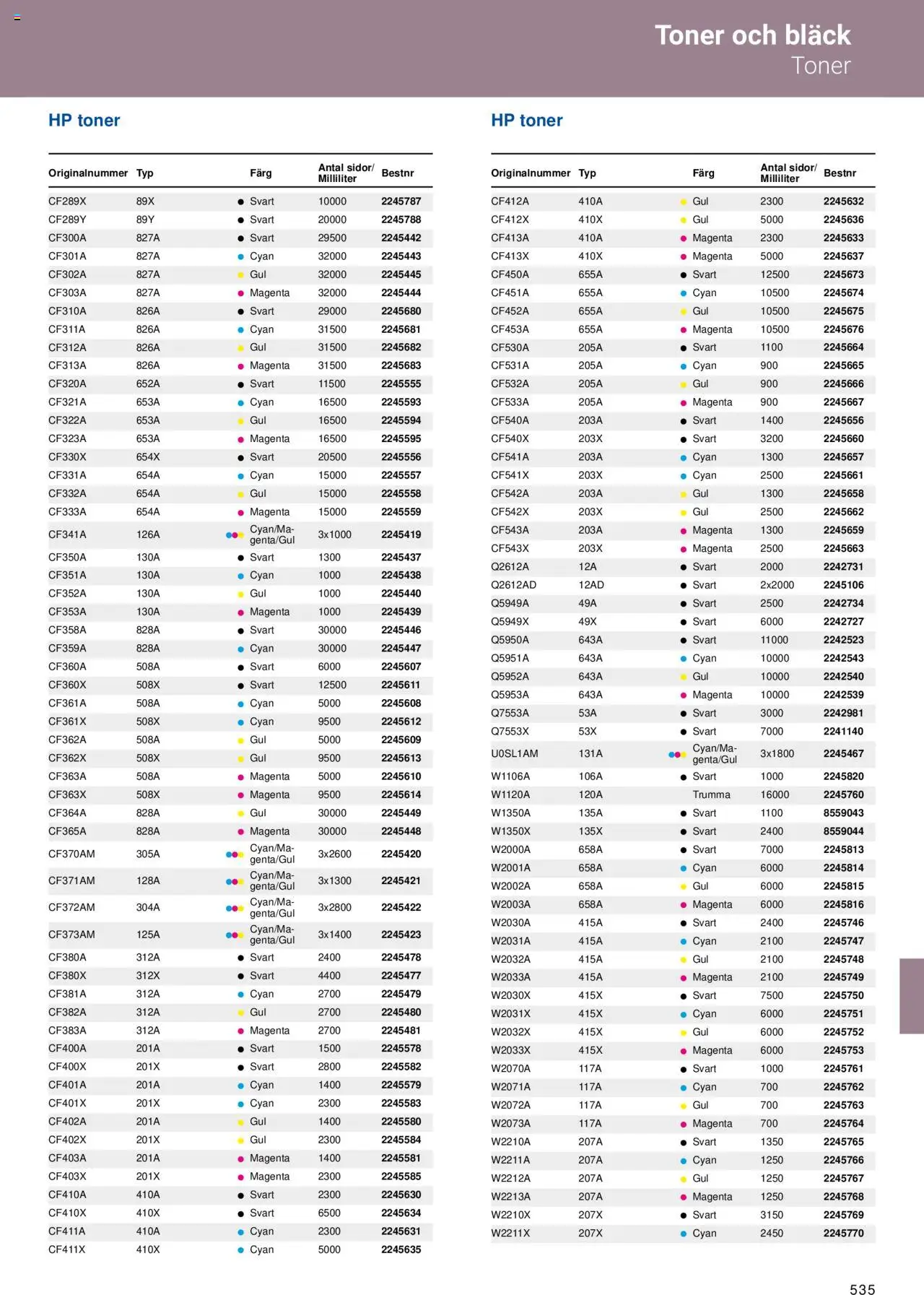 Toner och bläck
Toner

HP toner

| Originalnummer | Typ | Färg | Antal sidor/ Milliliter | Bestnr |
|---|---|---|---|---|
| CF289X | 89X | Svart | 10000 | 2245787 |
| CF289Y | 89Y | Svart | 20000 | 2245788 |
| CF300A | 827A | Svart | 29500 | 2245442 |
| CF301A | 827A | Cyan | 32000 | 2245443 |
| CF302A | 827A | Gul | 32000 | 2245445 |
| CF303A | 827A | Magenta | 32000 | 2245444 |
| CF310A | 826A | Svart | 29000 | 2245680 |
| CF311A | 826A | Cyan | 31500 | 2245681 |
| CF312A | 826A | Gul | 31500 | 2245682 |
| CF313A | 826A | Magenta | 31500 | 2245683 |
| CF320A | 652A | Svart | 11500 | 2245555 |
| CF321A | 653A | Cyan | 16500 | 2245593 |
| CF322A | 653A | Gul | 16500 | 2245594 |
| CF323A | 653A | Magenta | 16500 | 2245595 |
| CF330X | 654X | Svart | 20500 | 2245556 |
| CF331A | 654A | Cyan | 15000 | 2245557 |
| CF332A | 654A | Gul | 15000 | 2245558 |
| CF333A | 654A | Magenta | 15000 | 2245559 |
| CF341A | 126A | Cyan/Magenta/Gul | 3x1000 | 2245419 |
| CF350A | 130A | Svart | 1300 | 2245437 |
| CF351A | 130A | Cyan | 1000 | 2245438 |
| CF352A | 130A | Gul | 1000 | 2245440 |
| CF353A | 130A | Magenta | 1000 | 2245439 |
| CF358A | 828A | Svart | 30000 | 2245446 |
| CF359A | 828A | Cyan | 30000 | 2245447 |
| CF360A | 508A | Svart | 6000 | 2245607 |
| CF360X | 508X | Svart | 12500 | 2245611 |
| CF361A | 508A | Cyan | 5000 | 2245608 |
| CF361X | 508X | Cyan | 9500 | 2245612 |
| CF362A | 508A | Gul | 5000 | 2245609 |
| CF362X | 508X | Gul | 9500 | 2245613 |
| CF363A | 508A | Magenta | 5000 | 2245610 |
| CF363X | 508X | Magenta | 9500 | 2245614 |
| CF364A | 828A | Gul | 30000 | 2245449 |
| CF365A | 828A | Magenta | 30000 | 2245448 |
| CF370AM | 305A | Cyan/Magenta/Gul | 3x2600 | 2245420 |
| CF371AM | 128A | Cyan/Magenta/Gul | 3x1300 | 2245421 |
| CF372AM | 304A | Cyan/Magenta/Gul | 3x2800 | 2245422 |
| CF373AM | 125A | Cyan/Magenta/Gul | 3x1400 | 2245423 |
| CF380A | 312A | Svart | 2400 | 2245478 |
| CF380X | 312X | Svart | 4400 | 2245477 |
| CF381A | 312A | Cyan | 2700 | 2245479 |
| CF382A | 312A | Gul | 2700 | 2245480 |
| CF383A | 312A | Magenta | 2700 | 2245481 |
| CF400A | 201A | Svart | 1500 | 2245578 |
| CF400X | 201X | Svart | 2800 | 2245582 |
| CF401A | 201A | Cyan | 1400 | 2245579 |
| CF401X | 201X | Cyan | 2300 | 2245583 |
| CF402A | 201A | Gul | 1400 | 2245580 |
| CF402X | 201X | Gul | 2300 | 2245584 |
| CF403A | 201A | Magenta | 1400 | 2245581 |
| CF403X | 201X | Magenta | 2300 | 2245585 |
| CF410A | 410A | Svart | 2300 | 2245630 |
| CF410X | 410X | Svart | 6500 | 2245634 |
| CF411A | 410A | Cyan | 2300 | 2245631 |
| CF411X | 410X | Cyan | 5000 | 2245635 |

HP toner

| Originalnummer | Typ | Färg | Antal sidor/ Milliliter | Bestnr |
|---|---|---|---|---|
| CF412A | 410A | Gul | 2300 | 2245632 |
| CF412X | 410X | Gul | 5000 | 2245636 |
| CF413A | 410A | Magenta | 2300 | 2245633 |
| CF413X | 410X | Magenta | 5000 | 2245637 |
| CF450A | 655A | Svart | 12500 | 2245673 |
| CF451A | 655A | Cyan | 10500 | 2245674 |
| CF452A | 655A | Gul | 10500 | 2245675 |
| CF453A | 655A | Magenta | 10500 | 2245676 |
| CF530A | 205A | Svart | 1100 | 2245664 |
| CF531A | 205A | Cyan | 900 | 2245665 |
| CF532A | 205A | Gul | 900 | 2245666 |
| CF533A | 205A | Magenta | 900 | 2245667 |
| CF540A | 203A | Svart | 1400 | 2245656 |
| CF540X | 203X | Svart | 3200 | 2245660 |
| CF541A | 203A | Cyan | 1300 | 2245657 |
| CF541X | 203X | Cyan | 2500 | 2245661 |
| CF542A | 203A | Gul | 1300 | 2245658 |
| CF542X | 203X | Gul | 2500 | 2245662 |
| CF543A | 203A | Magenta | 1300 | 2245659 |
| CF543X | 203X | Magenta | 2500 | 2245663 |
| Q2612A | 12A | Svart | 2000 | 2242731 |
| Q2612AD | 12AD | Svart | 2x2000 | 2245106 |
| Q5949A | 49A | Svart | 2500 | 2242734 |
| Q5949X | 49X | Svart | 6000 | 2242727 |
| Q5950A | 643A | Svart | 11000 | 2242523 |
| Q5951A | 643A | Cyan | 10000 | 2242543 |
| Q5952A | 643A | Gul | 10000 | 2242540 |
| Q5953A | 643A | Magenta | 10000 | 2242539 |
| Q7553A | 53A | Svart | 3000 | 2242981 |
| Q7553X | 53X | Svart | 7000 | 2241140 |
| U0SL1AM | 131A | Cyan/Magenta/Gul | 3x1800 | 2245467 |
| W1106A | 106A | Svart | 1000 | 2245820 |
| W1120A | 120A | Trumma | 16000 | 2245760 |
| W1350A | 135A | Svart | 1100 | 8559043 |
| W1350X | 135X | Svart | 2400 | 8559044 |
| W2000A | 658A | Svart | 7000 | 2245813 |
| W2001A | 658A | Cyan | 6000 | 2245814 |
| W2002A | 658A | Gul | 6000 | 2245815 |
| W2003A | 658A | Magenta | 6000 | 2245816 |
| W2030A | 415A | Svart | 2400 | 2245746 |
| W2031A | 415A | Cyan | 2100 | 2245747 |
| W2032A | 415A | Gul | 2100 | 2245748 |
| W2033A | 415A | Magenta | 2100 | 2245749 |
| W2030X | 415X | Svart | 7500 | 2245750 |
| W2031X | 415X | Cyan | 6000 | 2245751 |
| W2032X | 415X | Gul | 6000 | 2245752 |
| W2033X | 415X | Magenta | 6000 | 2245753 |
| W2070A | 117A | Svart | 1000 | 2245761 |
| W2071A | 117A | Cyan | 700 | 2245762 |
| W2072A | 117A | Gul | 700 | 2245763 |
| W2073A | 117A | Magenta | 700 | 2245764 |
| W2210A | 207A | Svart | 1350 | 2245765 |
| W2211A | 207A | Cyan | 1250 | 2245766 |
| W2212A | 207A | Gul | 1250 | 2245767 |
| W2213A | 207A | Magenta | 1250 | 2245768 |
| W2210X | 207X | Svart | 3150 | 2245769 |
| W2211X | 207X | Cyan | 2450 | 2245770 |

535